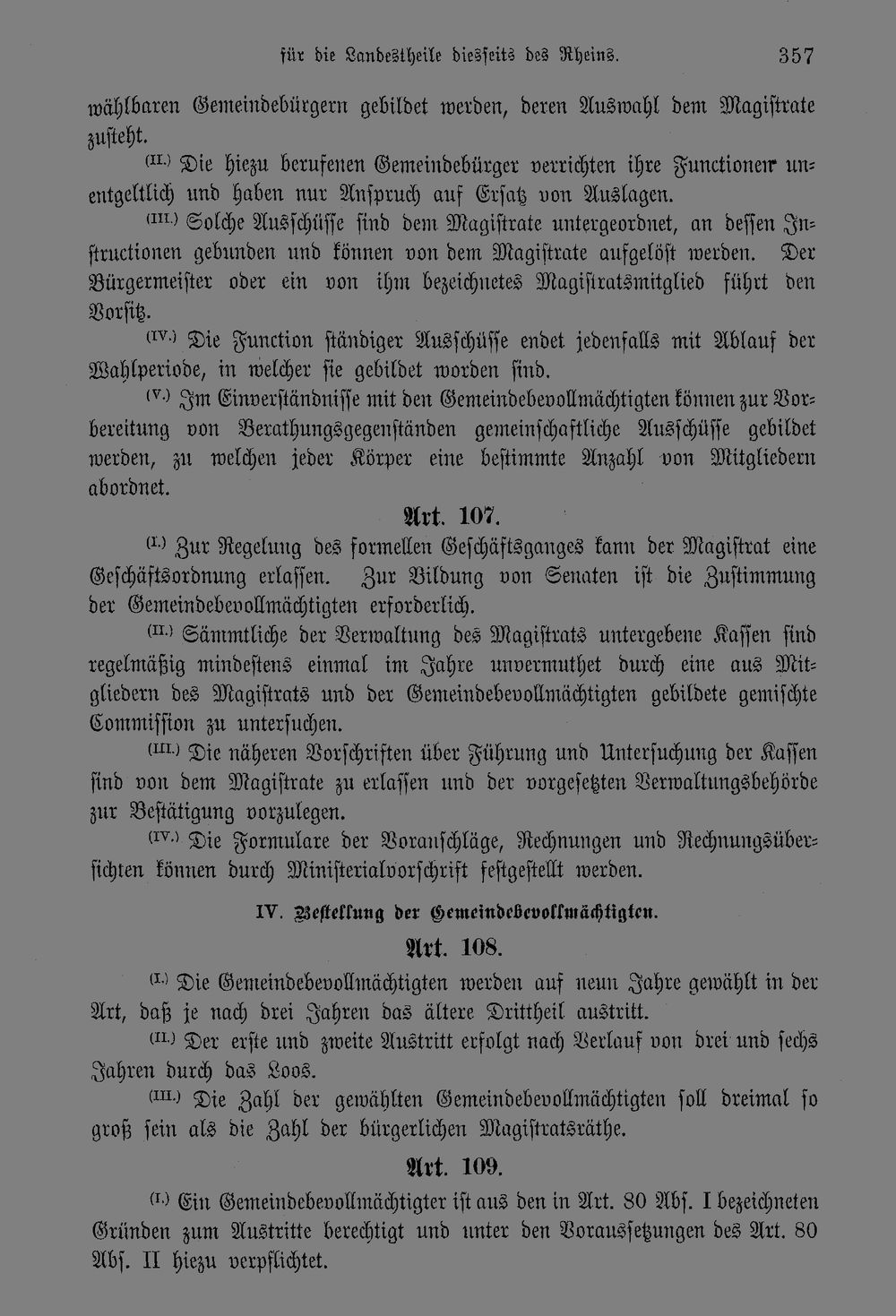 für die Landestheile diesseits des Rheins. 357

wählbaren Gemeindebürgern gebildet werden, deren Auswahl dem Magistrate zusteht.

(II.) Die hiezu berufenen Gemeindebürger verrichten ihre Functionen unentgeltlich und haben nur Anspruch auf Ersatz von Auslagen.

(III.) Solche Ausschüsse sind dem Magistrate untergeordnet, an dessen Instructionen gebunden und können von dem Magistrate aufgelöst werden. Der Bürgermeister oder ein von ihm bezeichnetes Magistratsmitglied führt den Vorsitz.

(IV.) Die Function ständiger Ausschüsse endet jedenfalls mit Ablauf der Wahlperiode, in welcher sie gebildet worden sind.

(V.) Im Einverständnisse mit den Gemeindebevollmächtigten können zur Vorbereitung von Berathungsgegenständen gemeinschaftliche Ausschüsse gebildet werden, zu welchen jeder Körper eine bestimmte Anzahl von Mitgliedern abordnet.

Art. 107.

(I.) Zur Regelung des formellen Geschäftsganges kann der Magistrat eine Geschäftsordnung erlassen. Zur Bildung von Senaten ist die Zustimmung der Gemeindebevollmächtigten erforderlich.

(II.) Sämmtliche der Verwaltung des Magistrats untergebene Kassen sind regelmäßig mindestens einmal im Jahre unvermuthet durch eine aus Mitgliedern des Magistrats und der Gemeindebevollmächtigten gebildete gemischte Commission zu untersuchen.

(III.) Die näheren Vorschriften über Führung und Untersuchung der Kassen sind von dem Magistrate zu erlassen und der vorgesetzten Verwaltungsbehörde zur Bestätigung vorzulegen.

(IV.) Die Formulare der Voranschläge, Rechnungen und Rechnungsübersichten können durch Ministerialvorschrift festgestellt werden.

IV. Bestellung der Gemeindebevollmächtigten.

Art. 108.

(I.) Die Gemeindebevollmächtigten werden auf neun Jahre gewählt in der Art, daß je nach drei Jahren das ältere Drittheil austritt.

(II.) Der erste und zweite Austritt erfolgt nach Verlauf von drei und sechs Jahren durch das Loos.

(III.) Die Zahl der gewählten Gemeindebevollmächtigten soll dreimal so groß sein als die Zahl der bürgerlichen Magistratsräthe.

Art. 109.

(I.) Ein Gemeindebevollmächtigter ist aus den in Art. 80 Abs. I bezeichneten Gründen zum Austritte berechtigt und unter den Voraussetzungen des Art. 80 Abs. II hiezu verpflichtet.